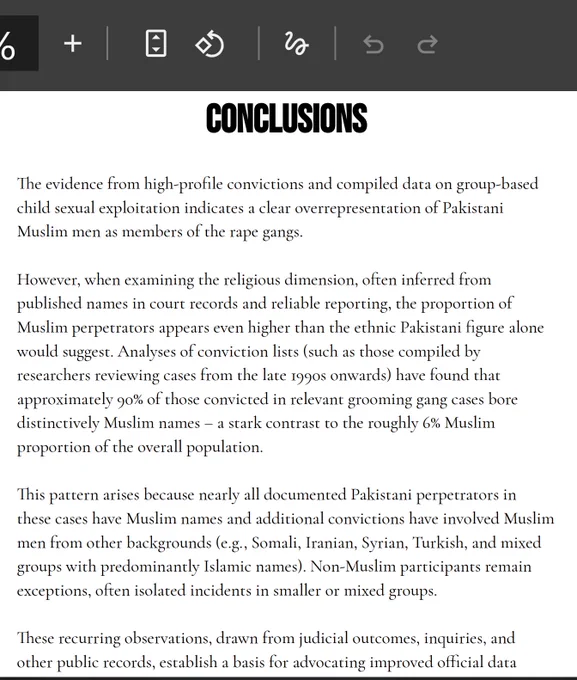 %  +

CONCLUSIONS

The evidence from high-profile convictions and compiled data on group-based child sexual exploitation indicates a clear overrepresentation of Pakistani Muslim men as members of the rape gangs.

However, when examining the religious dimension, often inferred from published names in court records and reliable reporting, the proportion of Muslim perpetrators appears even higher than the ethnic Pakistani figure alone would suggest. Analyses of conviction lists (such as those compiled by researchers reviewing cases from the late 1990s onwards) have found that approximately 90% of those convicted in relevant grooming gang cases bore distinctively Muslim names – a stark contrast to the roughly 6% Muslim proportion of the overall population.

This pattern arises because nearly all documented Pakistani perpetrators in these cases have Muslim names and additional convictions have involved Muslim men from other backgrounds (e.g., Somali, Iranian, Syrian, Turkish, and mixed groups with predominantly Islamic names). Non-Muslim participants remain exceptions, often isolated incidents in smaller or mixed groups.

These recurring observations, drawn from judicial outcomes, inquiries, and other public records, establish a basis for advocating improved official data